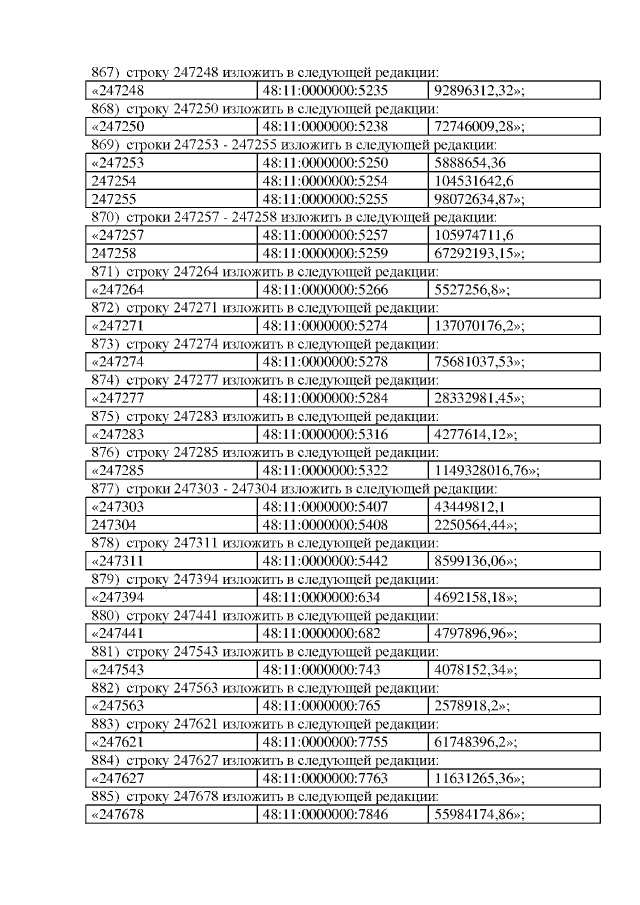 867) строку 247248 изложить в следующей редакции:

| «247248 | 48:11:0000000:5235 | 92896312,32»; |
|---|---|---|

868) строку 247250 изложить в следующей редакции:

| «247250 | 48:11:0000000:5238 | 72746009,28»; |
|---|---|---|

869) строки 247253 - 247255 изложить в следующей редакции:

| «247253 | 48:11:0000000:5250 | 5888654,36 |
|---|---|---|
| 247254 | 48:11:0000000:5254 | 104531642,6 |
| 247255 | 48:11:0000000:5255 | 98072634,87»; |

870) строки 247257 - 247258 изложить в следующей редакции:

| «247257 | 48:11:0000000:5257 | 105974711,6 |
|---|---|---|
| 247258 | 48:11:0000000:5259 | 67292193,15»; |

871) строку 247264 изложить в следующей редакции:

| «247264 | 48:11:0000000:5266 | 5527256,8»; |
|---|---|---|

872) строку 247271 изложить в следующей редакции:

| «247271 | 48:11:0000000:5274 | 137070176,2»; |
|---|---|---|

873) строку 247274 изложить в следующей редакции:

| «247274 | 48:11:0000000:5278 | 75681037,53»; |
|---|---|---|

874) строку 247277 изложить в следующей редакции:

| «247277 | 48:11:0000000:5284 | 28332981,45»; |
|---|---|---|

875) строку 247283 изложить в следующей редакции:

| «247283 | 48:11:0000000:5316 | 4277614,12»; |
|---|---|---|

876) строку 247285 изложить в следующей редакции:

| «247285 | 48:11:0000000:5322 | 1149328016,76»; |
|---|---|---|

877) строки 247303 - 247304 изложить в следующей редакции:

| «247303 | 48:11:0000000:5407 | 43449812,1 |
|---|---|---|
| 247304 | 48:11:0000000:5408 | 2250564,44»; |

878) строку 247311 изложить в следующей редакции:

| «247311 | 48:11:0000000:5442 | 8599136,06»; |
|---|---|---|

879) строку 247394 изложить в следующей редакции:

| «247394 | 48:11:0000000:634 | 4692158,18»; |
|---|---|---|

880) строку 247441 изложить в следующей редакции:

| «247441 | 48:11:0000000:682 | 4797896,96»; |
|---|---|---|

881) строку 247543 изложить в следующей редакции:

| «247543 | 48:11:0000000:743 | 4078152,34»; |
|---|---|---|

882) строку 247563 изложить в следующей редакции:

| «247563 | 48:11:0000000:765 | 2578918,2»; |
|---|---|---|

883) строку 247621 изложить в следующей редакции:

| «247621 | 48:11:0000000:7755 | 61748396,2»; |
|---|---|---|

884) строку 247627 изложить в следующей редакции:

| «247627 | 48:11:0000000:7763 | 11631265,36»; |
|---|---|---|

885) строку 247678 изложить в следующей редакции:

| «247678 | 48:11:0000000:7846 | 55984174,86»; |
|---|---|---|